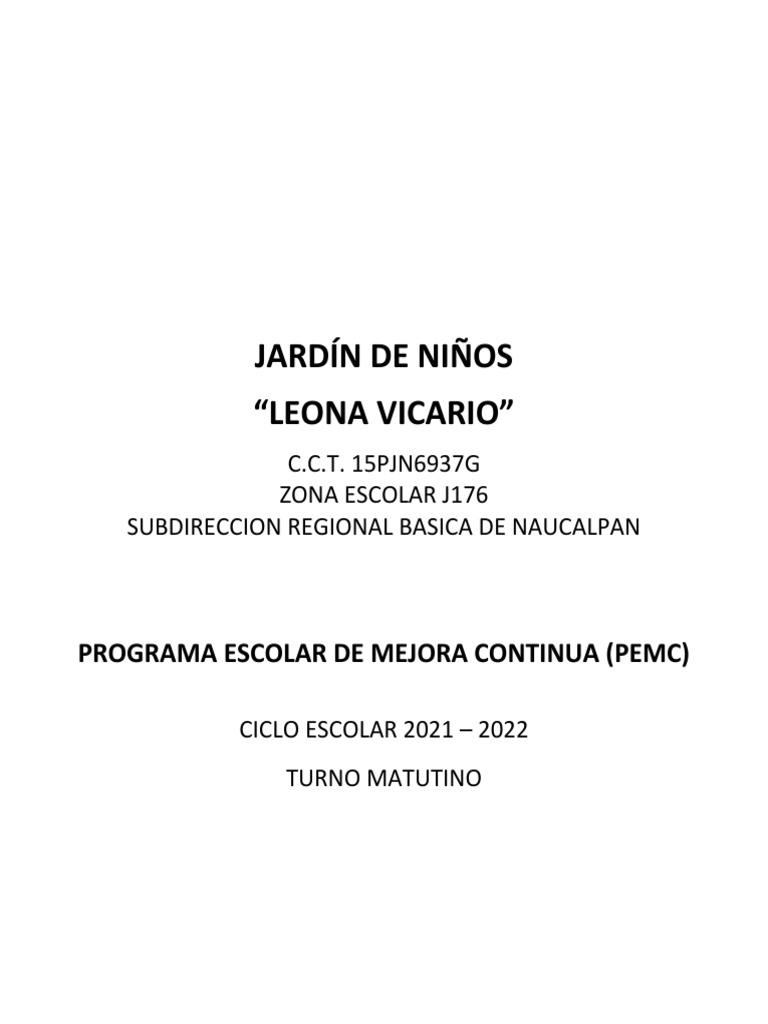 JARDÍN DE NIÑOS

"LEONA VICARIO"

C.C.T. 15PJN6937G
ZONA ESCOLAR J176
SUBDIRECCION REGIONAL BASICA DE NAUCALPAN

PROGRAMA ESCOLAR DE MEJORA CONTINUA (PEMC)

CICLO ESCOLAR 2021 – 2022

TURNO MATUTINO